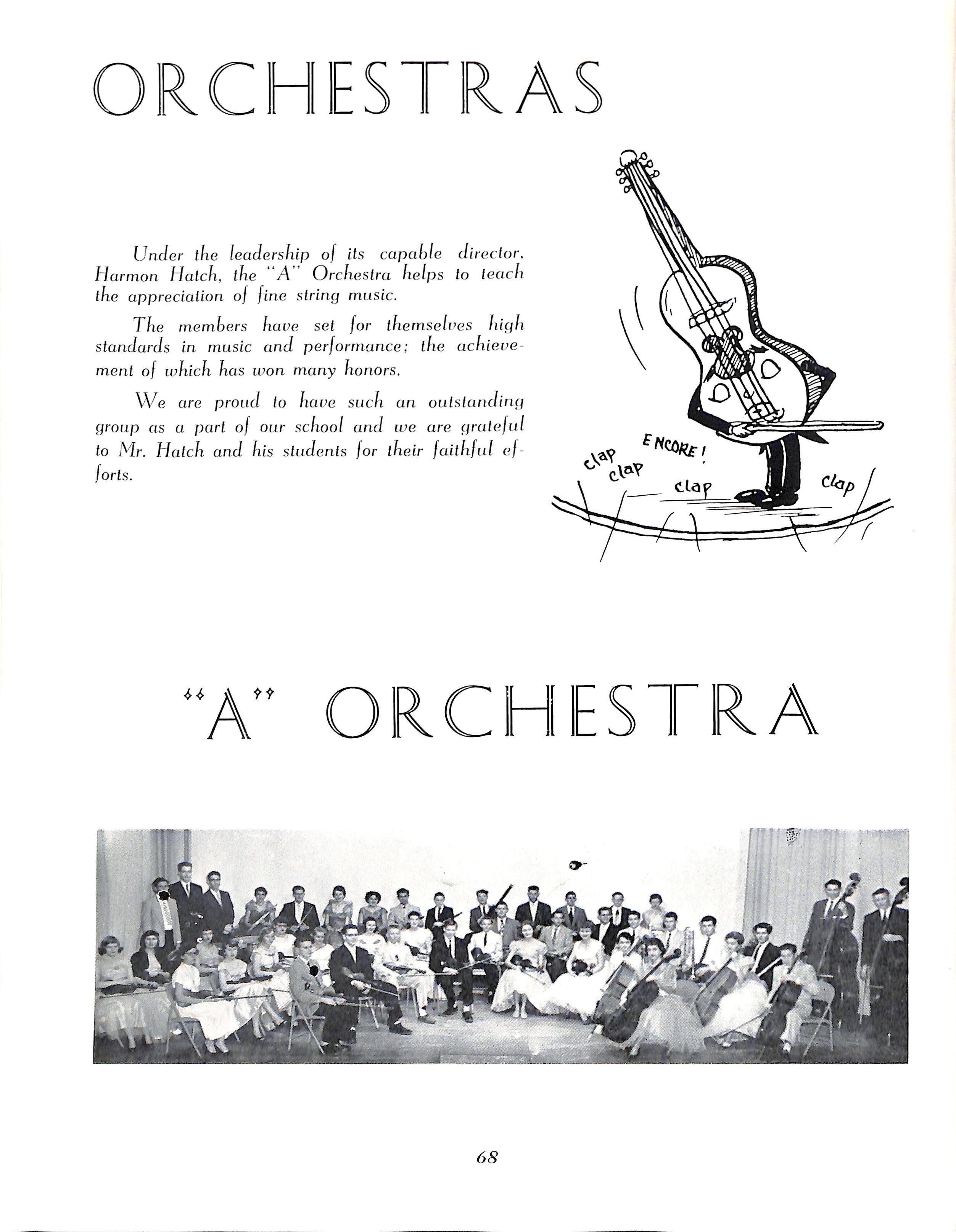 ORCHESTRAS

Under the leadership of its capable director, Harmon Hatch, the "A" Orchestra helps to teach the appreciation of fine string music.

The members have set for themselves high standards in music and performance; the achievement of which has won many honors.

We are proud to have such an outstanding group as a part of our school and we are grateful to Mr. Hatch and his students for their faithful efforts.

ENCORE!
clap
clap
clap
clap

"A" ORCHESTRA

68